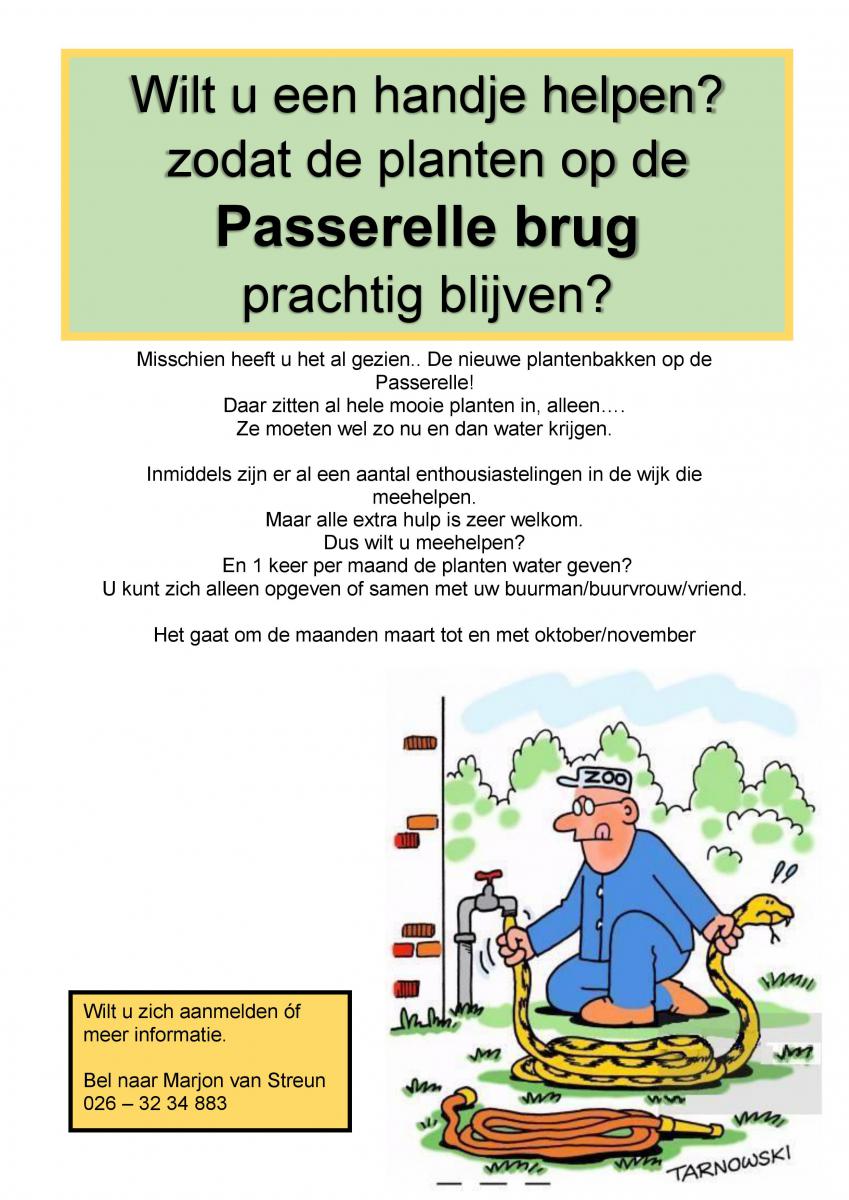 Wilt u een handje helpen? zodat de planten op de
Passerelle brug
prachtig blijven?

Misschien heeft u het al gezien.. De nieuwe plantenbakken op de Passerelle!
Daar zitten al hele mooie planten in, alleen….
Ze moeten wel zo nu en dan water krijgen.

Inmiddels zijn er al een aantal enthousiastelingen in de wijk die meehelpen.
Maar alle extra hulp is zeer welkom.
Dus wilt u meehelpen?
En 1 keer per maand de planten water geven?
U kunt zich alleen opgeven of samen met uw buurman/buurvrouw/vriend.

Het gaat om de maanden maart tot en met oktober/november

ZOO

TARNOWSKI

Wilt u zich aanmelden óf meer informatie.

Bel naar Marjon van Streun
026 – 32 34 883